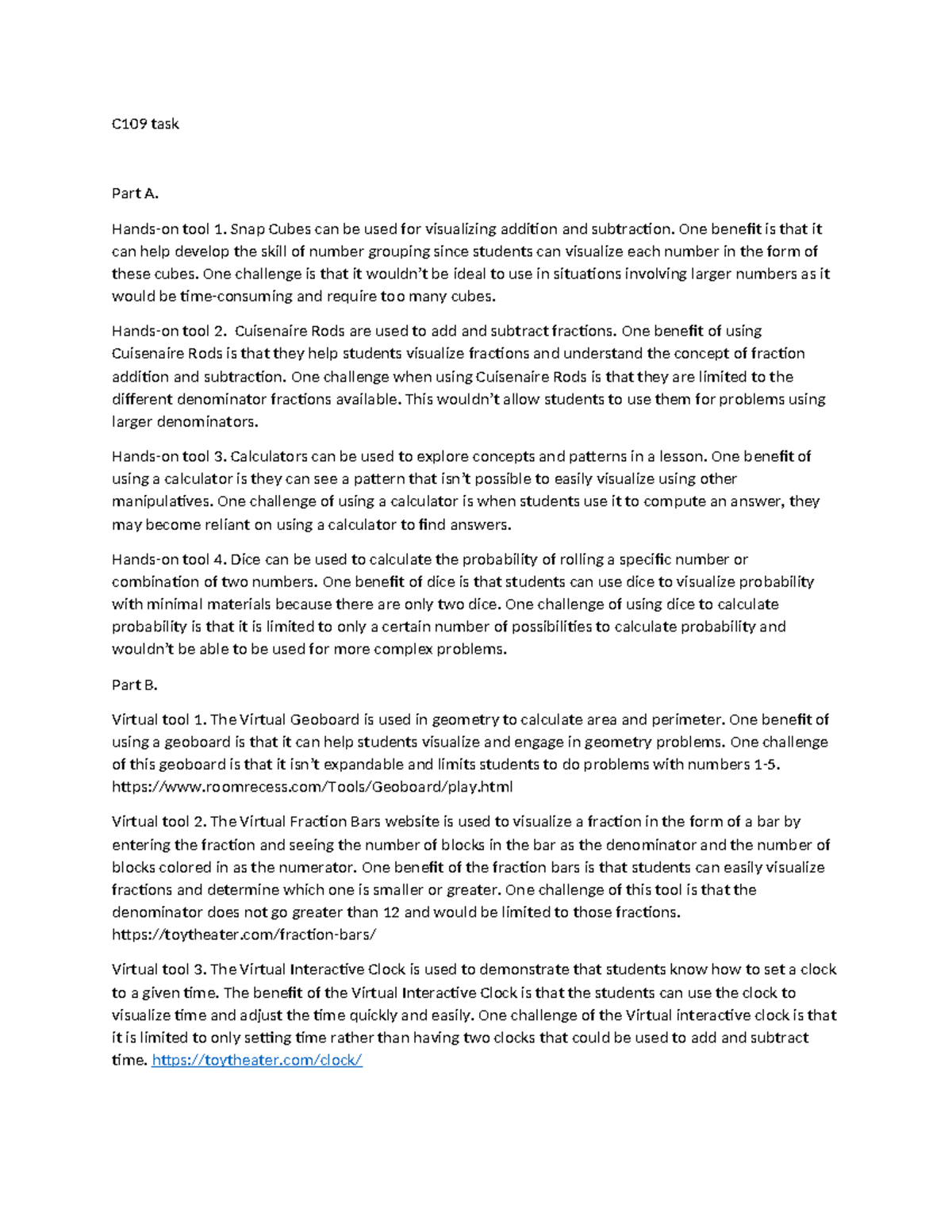 C109 task

Part A.

Hands-on tool 1. Snap Cubes can be used for visualizing addition and subtraction. One benefit is that it can help develop the skill of number grouping since students can visualize each number in the form of these cubes. One challenge is that it wouldn't be ideal to use in situations involving larger numbers as it would be time-consuming and require too many cubes.

Hands-on tool 2. Cuisenaire Rods are used to add and subtract fractions. One benefit of using Cuisenaire Rods is that they help students visualize fractions and understand the concept of fraction addition and subtraction. One challenge when using Cuisenaire Rods is that they are limited to the different denominator fractions available. This wouldn't allow students to use them for problems using larger denominators.

Hands-on tool 3. Calculators can be used to explore concepts and patterns in a lesson. One benefit of using a calculator is they can see a pattern that isn't possible to easily visualize using other manipulatives. One challenge of using a calculator is when students use it to compute an answer, they may become reliant on using a calculator to find answers.

Hands-on tool 4. Dice can be used to calculate the probability of rolling a specific number or combination of two numbers. One benefit of dice is that students can use dice to visualize probability with minimal materials because there are only two dice. One challenge of using dice to calculate probability is that it is limited to only a certain number of possibilities to calculate probability and wouldn't be able to be used for more complex problems.

Part B.

Virtual tool 1. The Virtual Geoboard is used in geometry to calculate area and perimeter. One benefit of using a geoboard is that it can help students visualize and engage in geometry problems. One challenge of this geoboard is that it isn't expandable and limits students to do problems with numbers 1-5. https://www.roomrecess.com/Tools/Geoboard/play.html

Virtual tool 2. The Virtual Fraction Bars website is used to visualize a fraction in the form of a bar by entering the fraction and seeing the number of blocks in the bar as the denominator and the number of blocks colored in as the numerator. One benefit of the fraction bars is that students can easily visualize fractions and determine which one is smaller or greater. One challenge of this tool is that the denominator does not go greater than 12 and would be limited to those fractions. https://toytheater.com/fraction-bars/

Virtual tool 3. The Virtual Interactive Clock is used to demonstrate that students know how to set a clock to a given time. The benefit of the Virtual Interactive Clock is that the students can use the clock to visualize time and adjust the time quickly and easily. One challenge of the Virtual interactive clock is that it is limited to only setting time rather than having two clocks that could be used to add and subtract time. https://toytheater.com/clock/